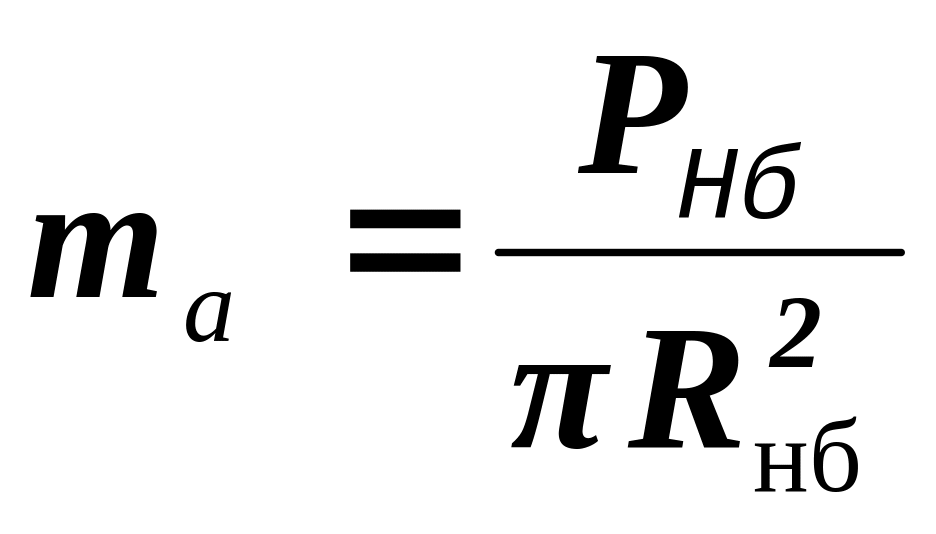 $m_a = \frac{P_{нб}}{\pi R_{нб}^2}$